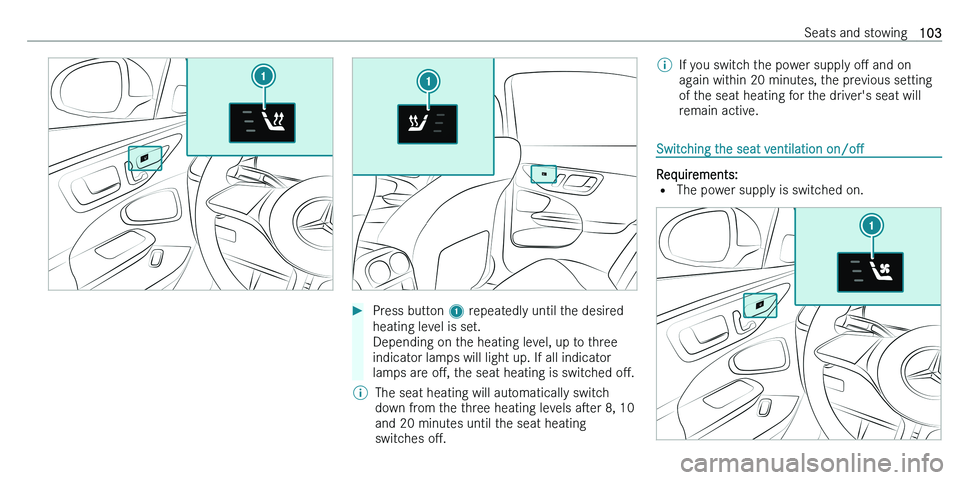 Seats and stowing 103

1

1

► Press button 1 repeatedly until the desired heating level is set.
Depending on the heating level, up to three indicator lamps will light up. If all indicator lamps are off, the seat heating is switched off.

ⓘ The seat heating will automatically switch down from the three heating levels after 8, 10 and 20 minutes until the seat heating switches off.

ⓘ If you switch the power supply off and on again within 20 minutes, the previous setting of the seat heating for the driver's seat will remain active.

Switching the seat ventilation on/off

Requirements:
• The power supply is switched on.

1

carmanualsonline.info